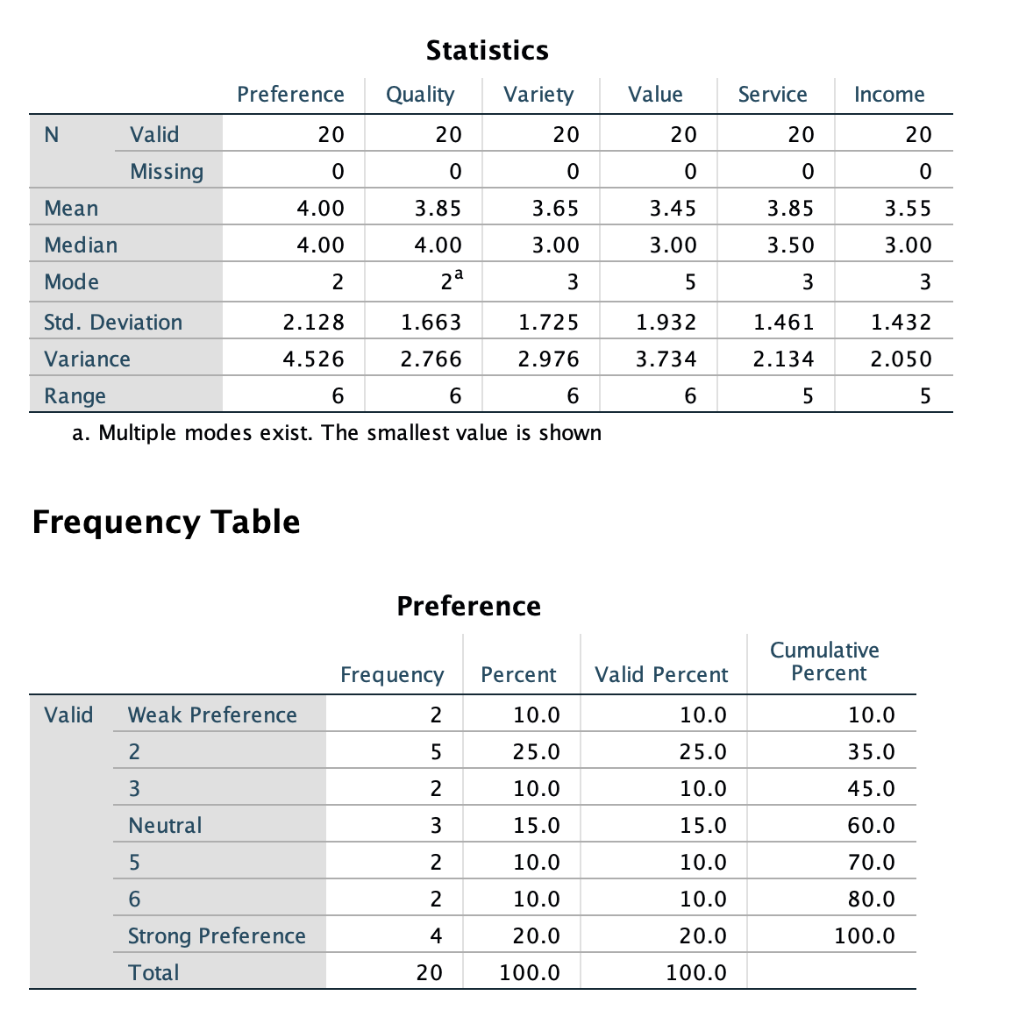 Statistics

| | | Preference | Quality | Variety | Value | Service | Income |
|---|---|---|---|---|---|---|---|
| N | Valid | 20 | 20 | 20 | 20 | 20 | 20 |
| | Missing | 0 | 0 | 0 | 0 | 0 | 0 |
| Mean | | 4.00 | 3.85 | 3.65 | 3.45 | 3.85 | 3.55 |
| Median | | 4.00 | 4.00 | 3.00 | 3.00 | 3.50 | 3.00 |
| Mode | | 2 | $2^a$ | 3 | 5 | 3 | 3 |
| Std. Deviation | | 2.128 | 1.663 | 1.725 | 1.932 | 1.461 | 1.432 |
| Variance | | 4.526 | 2.766 | 2.976 | 3.734 | 2.134 | 2.050 |
| Range | | 6 | 6 | 6 | 6 | 5 | 5 |

a. Multiple modes exist. The smallest value is shown

Frequency Table

Preference

| | | Frequency | Percent | Valid Percent | Cumulative Percent |
|---|---|---|---|---|---|
| Valid | Weak Preference | 2 | 10.0 | 10.0 | 10.0 |
| | 2 | 5 | 25.0 | 25.0 | 35.0 |
| | 3 | 2 | 10.0 | 10.0 | 45.0 |
| | Neutral | 3 | 15.0 | 15.0 | 60.0 |
| | 5 | 2 | 10.0 | 10.0 | 70.0 |
| | 6 | 2 | 10.0 | 10.0 | 80.0 |
| | Strong Preference | 4 | 20.0 | 20.0 | 100.0 |
| | Total | 20 | 100.0 | 100.0 | |